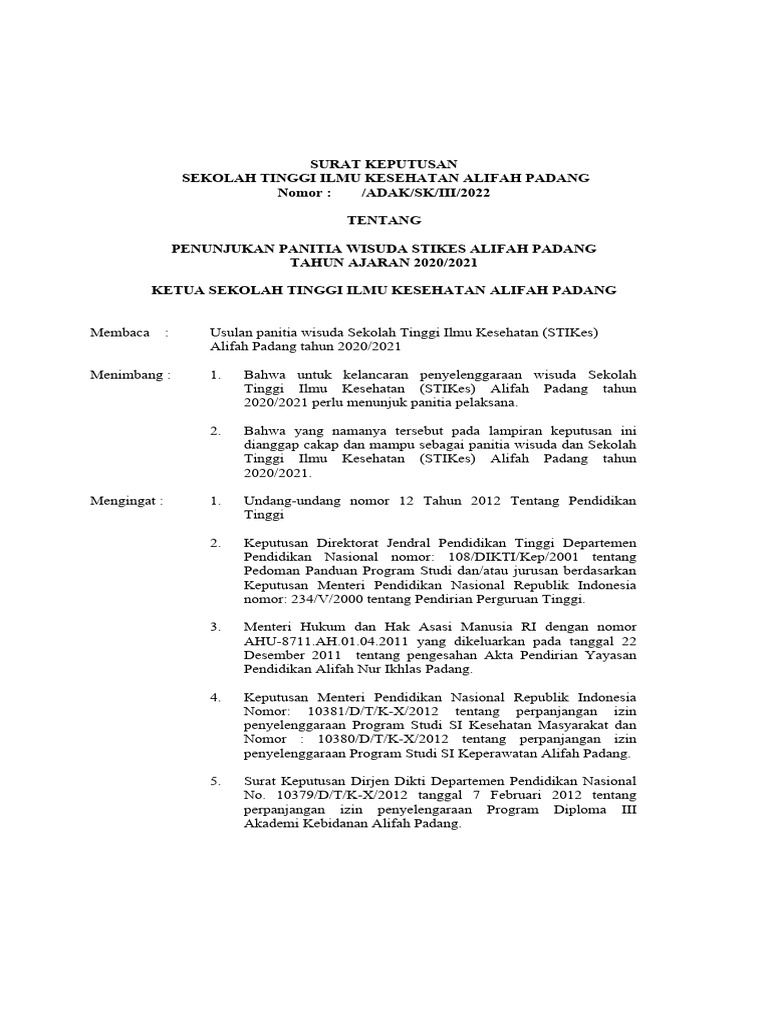 SURAT KEPUTUSAN
SEKOLAH TINGGI ILMU KESEHATAN ALIFAH PADANG
Nomor : /ADAK/SK/III/2022

TENTANG

PENUNJUKAN PANITIA WISUDA STIKES ALIFAH PADANG
TAHUN AJARAN 2020/2021

KETUA SEKOLAH TINGGI ILMU KESEHATAN ALIFAH PADANG

Membaca : Usulan panitia wisuda Sekolah Tinggi Ilmu Kesehatan (STIKes) Alifah Padang tahun 2020/2021

Menimbang : 1. Bahwa untuk kelancaran penyelenggaraan wisuda Sekolah Tinggi Ilmu Kesehatan (STIKes) Alifah Padang tahun 2020/2021 perlu menunjuk panitia pelaksana.

2. Bahwa yang namanya tersebut pada lampiran keputusan ini dianggap cakap dan mampu sebagai panitia wisuda dan Sekolah Tinggi Ilmu Kesehatan (STIKes) Alifah Padang tahun 2020/2021.

Mengingat : 1. Undang-undang nomor 12 Tahun 2012 Tentang Pendidikan Tinggi

2. Keputusan Direktorat Jendral Pendidikan Tinggi Departemen Pendidikan Nasional nomor: 108/DIKTI/Kep/2001 tentang Pedoman Panduan Program Studi dan/atau jurusan berdasarkan Keputusan Menteri Pendidikan Nasional Republik Indonesia nomor: 234/V/2000 tentang Pendirian Perguruan Tinggi.

3. Menteri Hukum dan Hak Asasi Manusia RI dengan nomor AHU-8711.AH.01.04.2011 yang dikeluarkan pada tanggal 22 Desember 2011 tentang pengesahan Akta Pendirian Yayasan Pendidikan Alifah Nur Ikhlas Padang.

4. Keputusan Menteri Pendidikan Nasional Republik Indonesia Nomor: 10381/D/T/K-X/2012 tentang perpanjangan izin penyelenggaraan Program Studi SI Kesehatan Masyarakat dan Nomor : 10380/D/T/K-X/2012 tentang perpanjangan izin penyelenggaraan Program Studi SI Keperawatan Alifah Padang.

5. Surat Keputusan Dirjen Dikti Departemen Pendidikan Nasional No. 10379/D/T/K-X/2012 tanggal 7 Februari 2012 tentang perpanjangan izin penyelengaraan Program Diploma III Akademi Kebidanan Alifah Padang.